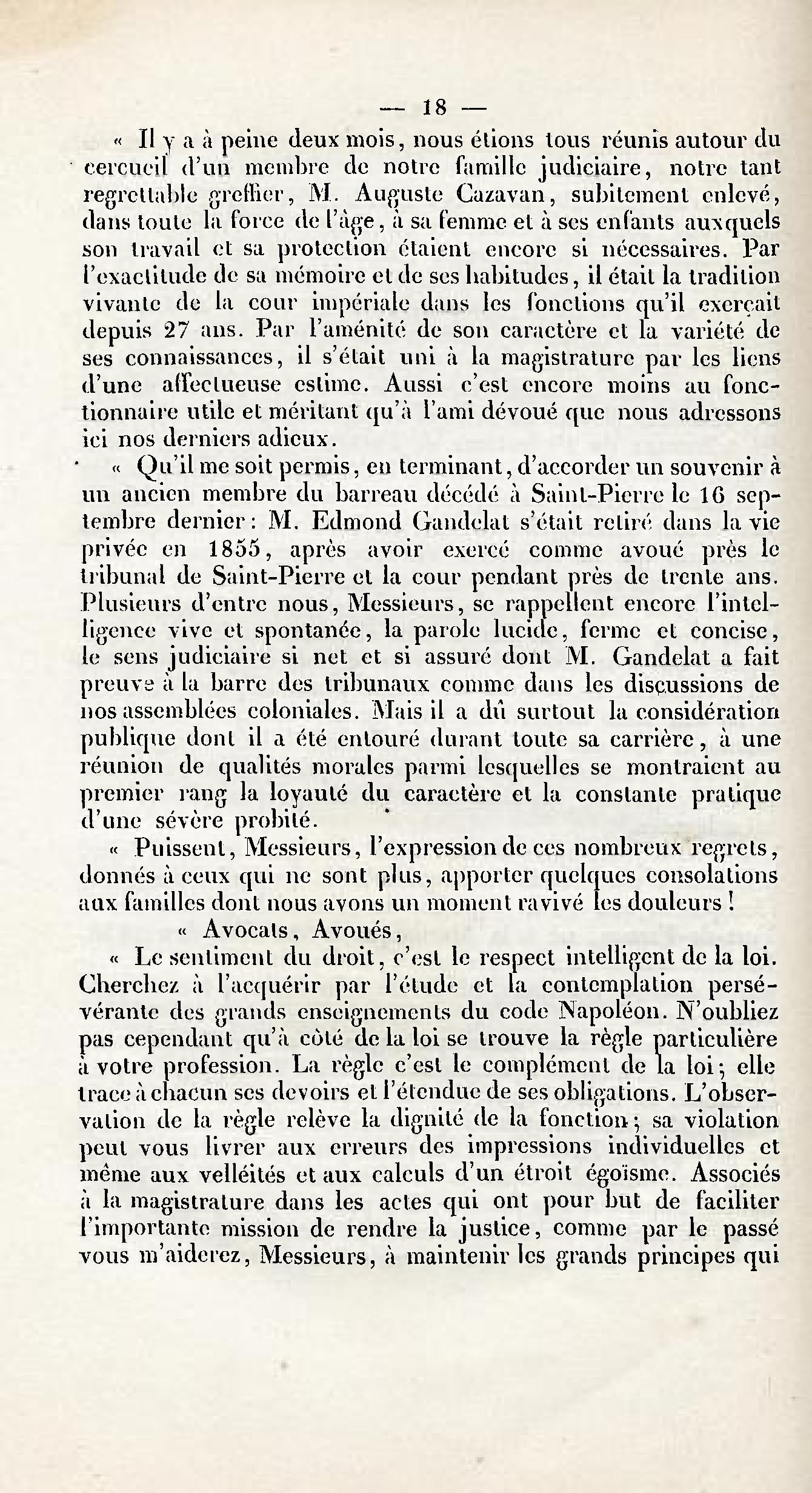 — 18 —

« Il y a à peine deux mois, nous étions tous réunis autour du cercueil d'un membre de notre famille judiciaire, notre tant regrettable greffier, M. Auguste Cazavan, subitement enlevé, dans toute la force de l'âge, à sa femme et à ses enfants auxquels son travail et sa protection étaient encore si nécessaires. Par l'exactitude de sa mémoire et de ses habitudes, il était la tradition vivante de la cour impériale dans les fonctions qu'il exerçait depuis 27 ans. Par l'aménité de son caractère et la variété de ses connaissances, il s'était uni à la magistrature par les liens d'une affectueuse estime. Aussi c'est encore moins au fonctionnaire utile et méritant qu'à l'ami dévoué que nous adressons ici nos derniers adieux.

« Qu'il me soit permis, en terminant, d'accorder un souvenir à un ancien membre du barreau décédé à Saint-Pierre le 16 septembre dernier : M. Edmond Gandelat s'était retiré dans la vie privée en 1855, après avoir exercé comme avoué près le tribunal de Saint-Pierre et la cour pendant près de trente ans. Plusieurs d'entre nous, Messieurs, se rappellent encore l'intelligence vive et spontanée, la parole lucide, ferme et concise, le sens judiciaire si net et si assuré dont M. Gandelat a fait preuve à la barre des tribunaux comme dans les discussions de nos assemblées coloniales. Mais il a dû surtout la considération publique dont il a été entouré durant toute sa carrière, à une réunion de qualités morales parmi lesquelles se montraient au premier rang la loyauté du caractère et la constante pratique d'une sévère probité.

« Puissent, Messieurs, l'expression de ces nombreux regrets, donnés à ceux qui ne sont plus, apporter quelques consolations aux familles dont nous avons un moment ravivé les douleurs !

« Avocats, Avoués,

« Le sentiment du droit, c'est le respect intelligent de la loi. Cherchez à l'acquérir par l'étude et la contemplation persévérante des grands enseignements du code Napoléon. N'oubliez pas cependant qu'à côté de la loi se trouve la règle particulière à votre profession. La règle c'est le complément de la loi ; elle trace à chacun ses devoirs et l'étendue de ses obligations. L'observation de la règle relève la dignité de la fonction ; sa violation peut vous livrer aux erreurs des impressions individuelles et même aux velléités et aux calculs d'un étroit égoïsme. Associés à la magistrature dans les actes qui ont pour but de faciliter l'importante mission de rendre la justice, comme par le passé vous m'aiderez, Messieurs, à maintenir les grands principes qui